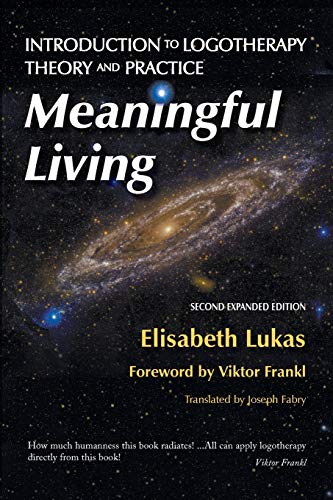 INTRODUCTION TO LOGOTHERAPY THEORY AND PRACTICE
Meaningful Living

SECOND EXPANDED EDITION
Elisabeth Lukas
Foreword by Viktor Frankl
Translated by Joseph Fabry

How much humanness this book radiates! ...All can apply logotherapy directly from this book!
Viktor Frankl